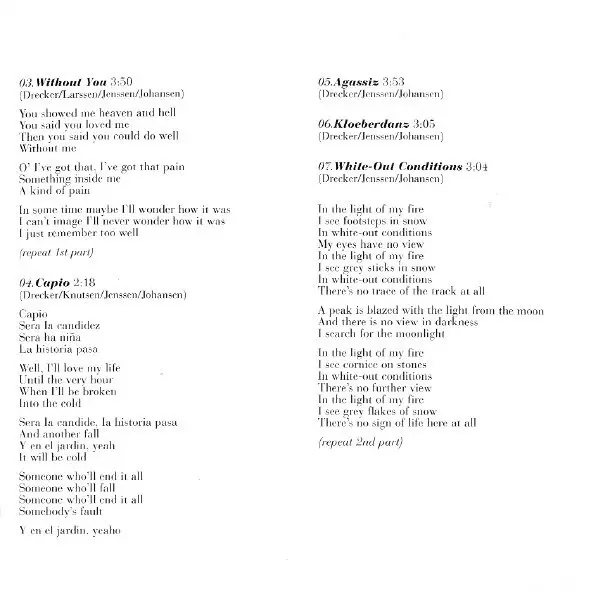 03. Without You 3:50
(Drecker/Larssen/Jenssen/Johansen)

You showed me heaven and hell
You said you loved me
Then you said you could do well
Without me

O' I've got that, I've got that pain
Something inside me
A kind of pain

In some time maybe I'll wonder how it was
I can't image I'll never wonder how it was
I just remember too well

(repeat 1st part)

04. Capio 2:18
(Drecker/Knutsen/Jenssen/Johansen)

Capio
Sera la candidez
Sera ha niña
La historia pasa

Well, I'll love my life
Until the very hour
When I'll be broken
Into the cold

Sera la candide, la historia pasa
And another fall
Y en el jardin, yeah
It will be cold

Someone who'll end it all
Someone who'll fall
Someone who'll end it all
Somebody's fault

Y en el jardin, yeaho

05. Agassiz 3:53
(Drecker/Jenssen/Johansen)

06. Kloeberdanz 3:05
(Drecker/Jenssen/Johansen)

07. White-Out Conditions 3:04
(Drecker/Jenssen/Johansen)

In the light of my fire
I see footsteps in snow
In white-out conditions
My eyes have no view
In the light of my fire
I see grey sticks in snow
In white-out conditions
There's no trace of the track at all

A peak is blazed with the light from the moon
And there is no view in darkness
I search for the moonlight

In the light of my fire
I see cornice on stones
In white-out conditions
There's no further view
In the light of my fire
I see grey flakes of snow
There's no sign of life here at all

(repeat 2nd part)